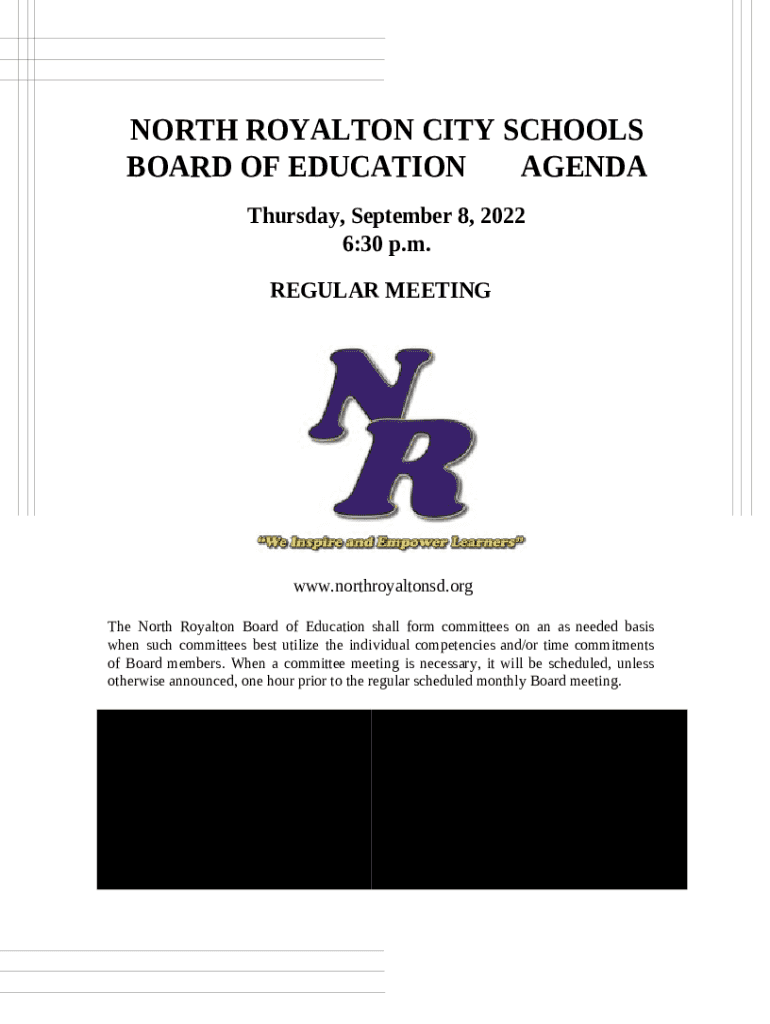 NORTH ROYALTON CITY SCHOOLS
BOARD OF EDUCATION AGENDA

Thursday, September 8, 2022
6:30 p.m.

REGULAR MEETING

NR

"We Inspire and Empower Learners"

www.northroyaltonsd.org

The North Royalton Board of Education shall form committees on an as needed basis when such committees best utilize the individual competencies and/or time commitments of Board members. When a committee meeting is necessary, it will be scheduled, unless otherwise announced, one hour prior to the regular scheduled monthly Board meeting.